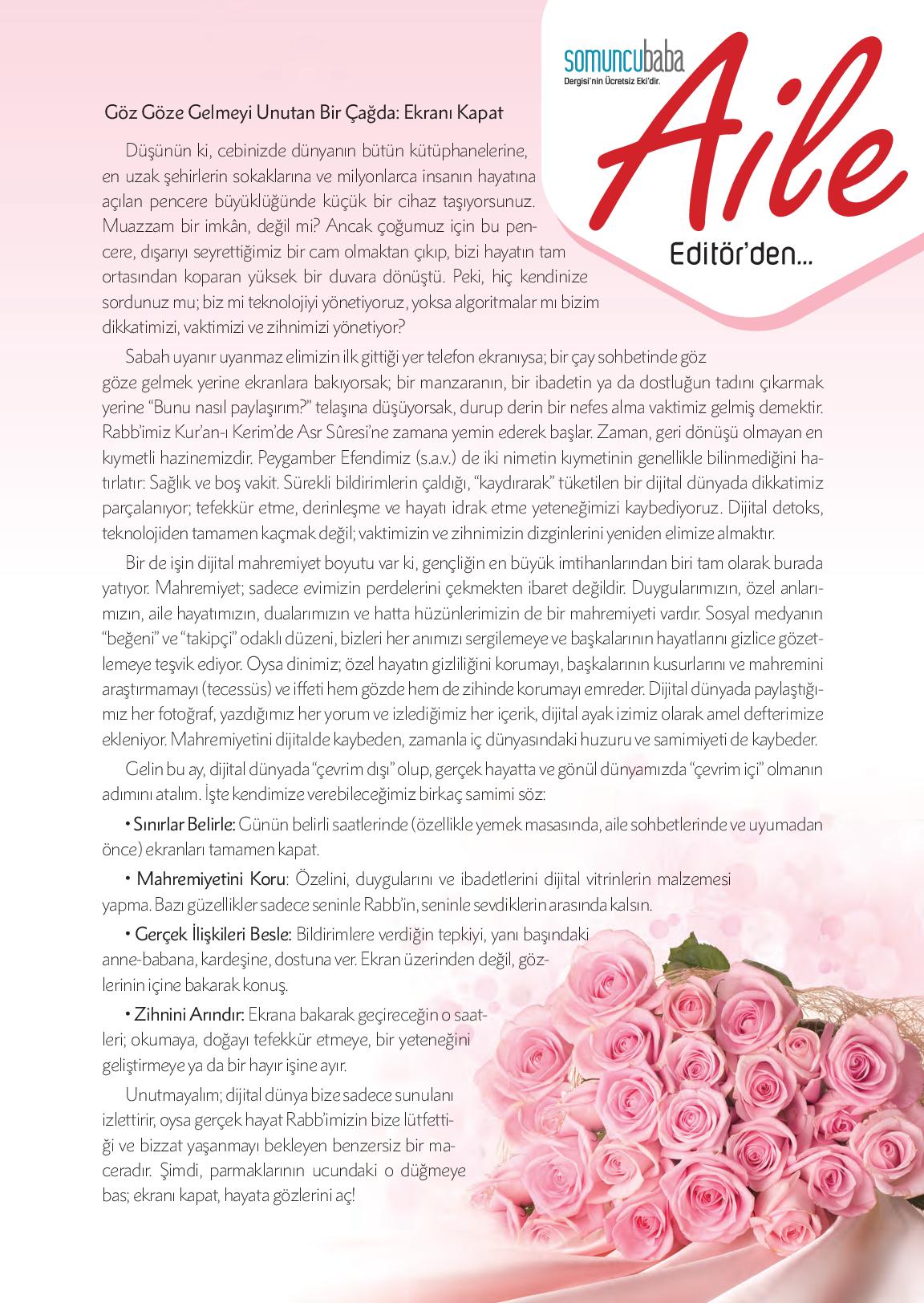 somuncubaba
Dergisi'nin Ücretsiz Eki'dir.

Aile

Editör'den...

Göz Göze Gelmeyi Unutan Bir Çağda: Ekranı Kapat

Düşünün ki, cebinizde dünyanın bütün kütüphanelerine, en uzak şehirlerin sokaklarına ve milyonlarca insanın hayatına açılan pencere büyüklüğünde küçük bir cihaz taşıyorsunuz. Muazzam bir imkân, değil mi? Ancak çoğumuz için bu pencere, dışarıyı seyrettiğimiz bir cam olmaktan çıkıp, bizi hayatın tam ortasından koparan yüksek bir duvara dönüştü. Peki, hiç kendinize sordunuz mu; biz mi teknolojiyi yönetiyoruz, yoksa algoritmalar mı bizim dikkatimizi, vaktimizi ve zihnimizi yönetiyor?

Sabah uyanır uyanmaz elimizin ilk gittiği yer telefon ekranıysa; bir çay sohbetinde göz göze gelmek yerine ekranlara bakıyorsak; bir manzaranın, bir ibadetin ya da dostluğun tadını çıkarmak yerine "Bunu nasıl paylaşırım?" telaşına düşüyorsak, durup derin bir nefes alma vaktimiz gelmiş demektir. Rabb'imiz Kur'an-ı Kerim'de Asr Sûresi'ne zamana yemin ederek başlar. Zaman, geri dönüşü olmayan en kıymetli hazinemizdir. Peygamber Efendimiz (s.a.v.) de iki nimetin kıymetinin genellikle bilinmediğini hatırlatır: Sağlık ve boş vakit. Sürekli bildirimlerin çaldığı, "kaydırarak" tüketilen bir dijital dünyada dikkatimiz parçalanıyor; tefekkür etme, derinleşme ve hayatı idrak etme yeteneğimizi kaybediyoruz. Dijital detoks, teknolojiden tamamen kaçmak değil; vaktimizin ve zihnimizin dizginlerini yeniden elimize almaktır.

Bir de işin dijital mahremiyet boyutu var ki, gençliğin en büyük imtihanlarından biri tam olarak burada yatıyor. Mahremiyet; sadece evimizin perdelerini çekmekten ibaret değildir. Duygularımızın, özel anlarımızın, aile hayatımızın, dualarımızın ve hatta hüzünlerimizin de bir mahremiyeti vardır. Sosyal medyanın "beğeni" ve "takipçi" odaklı düzeni, bizleri her anımızı sergilemeye ve başkalarının hayatlarını gizlice gözetlemeye teşvik ediyor. Oysa dinimiz; özel hayatın gizliliğini korumayı, başkalarının kusurlarını ve mahremini araştırmamayı (tecessüs) ve iffeti hem gözde hem de zihinde korumayı emreder. Dijital dünyada paylaştığımız her fotoğraf, yazdığımız her yorum ve izlediğimiz her içerik, dijital ayak izimiz olarak amel defterimize ekleniyor. Mahremiyetini dijitalde kaybeden, zamanla iç dünyasındaki huzuru ve samimiyeti de kaybeder.

Gelin bu ay, dijital dünyada "çevrim dışı" olup, gerçek hayatta ve gönül dünyamızda "çevrim içi" olmanın adımını atalım. İşte kendimize verebileceğimiz birkaç samimi söz:

• Sınırlar Belirle: Günün belirli saatlerinde (özellikle yemek masasında, aile sohbetlerinde ve uyumadan önce) ekranları tamamen kapat.

• Mahremiyetini Koru: Özelini, duygularını ve ibadetlerini dijital vitrinlerin malzemesi yapma. Bazı güzellikler sadece seninle Rabb'in, seninle sevdiklerin arasında kalsın.

• Gerçek İlişkileri Besle: Bildirimlere verdiğin tepkiyi, yanı başındaki anne-babana, kardeşine, dostuna ver. Ekran üzerinden değil, gözlerinin içine bakarak konuş.

• Zihnini Arındır: Ekrana bakarak geçireceğin o saatleri; okumaya, doğayı tefekkür etmeye, bir yeteneğini geliştirmeye ya da bir hayır işine ayır.

Unutmayalım; dijital dünya bize sadece sunulanı izlettirir, oysa gerçek hayat Rabb'imizin bize lütfettiği ve bizzat yaşanmayı bekleyen benzersiz bir maceradır. Şimdi, parmaklarının ucundaki o düğmeye bas; ekranı kapat, hayata gözlerini aç!